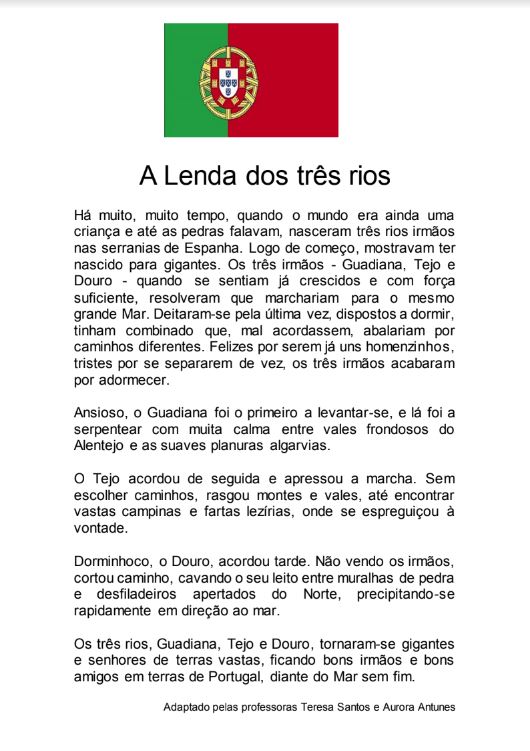 A Lenda dos três rios

Há muito, muito tempo, quando o mundo era ainda uma criança e até as pedras falavam, nasceram três rios irmãos nas serranias de Espanha. Logo de começo, mostravam ter nascido para gigantes. Os três irmãos - Guadiana, Tejo e Douro - quando se sentiam já crescidos e com força suficiente, resolveram que marchariam para o mesmo grande Mar. Deitaram-se pela última vez, dispostos a dormir, tinham combinado que, mal acordassem, abalariam por caminhos diferentes. Felizes por serem já uns homenzinhos, tristes por se separarem de vez, os três irmãos acabaram por adormecer.

Ansioso, o Guadiana foi o primeiro a levantar-se, e lá foi a serpentear com muita calma entre vales frondosos do Alentejo e as suaves planuras algarvias.

O Tejo acordou de seguida e apressou a marcha. Sem escolher caminhos, rasgou montes e vales, até encontrar vastas campinas e fartas lezírias, onde se espreguiçou à vontade.

Dorminhoco, o Douro, acordou tarde. Não vendo os irmãos, cortou caminho, cavando o seu leito entre muralhas de pedra e desfiladeiros apertados do Norte, precipitando-se rapidamente em direção ao mar.

Os três rios, Guadiana, Tejo e Douro, tornaram-se gigantes e senhores de terras vastas, ficando bons irmãos e bons amigos em terras de Portugal, diante do Mar sem fim.

Adaptado pelas professoras Teresa Santos e Aurora Antunes